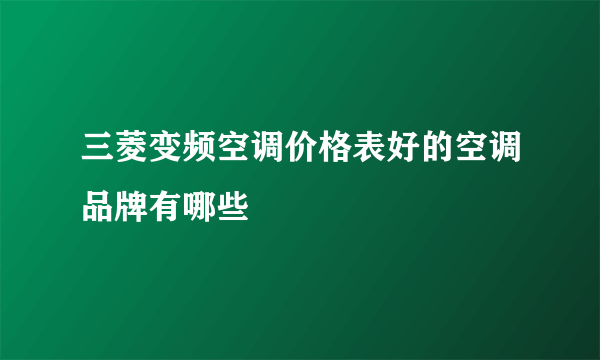 三菱变频空调价格表好的空调品牌有哪些